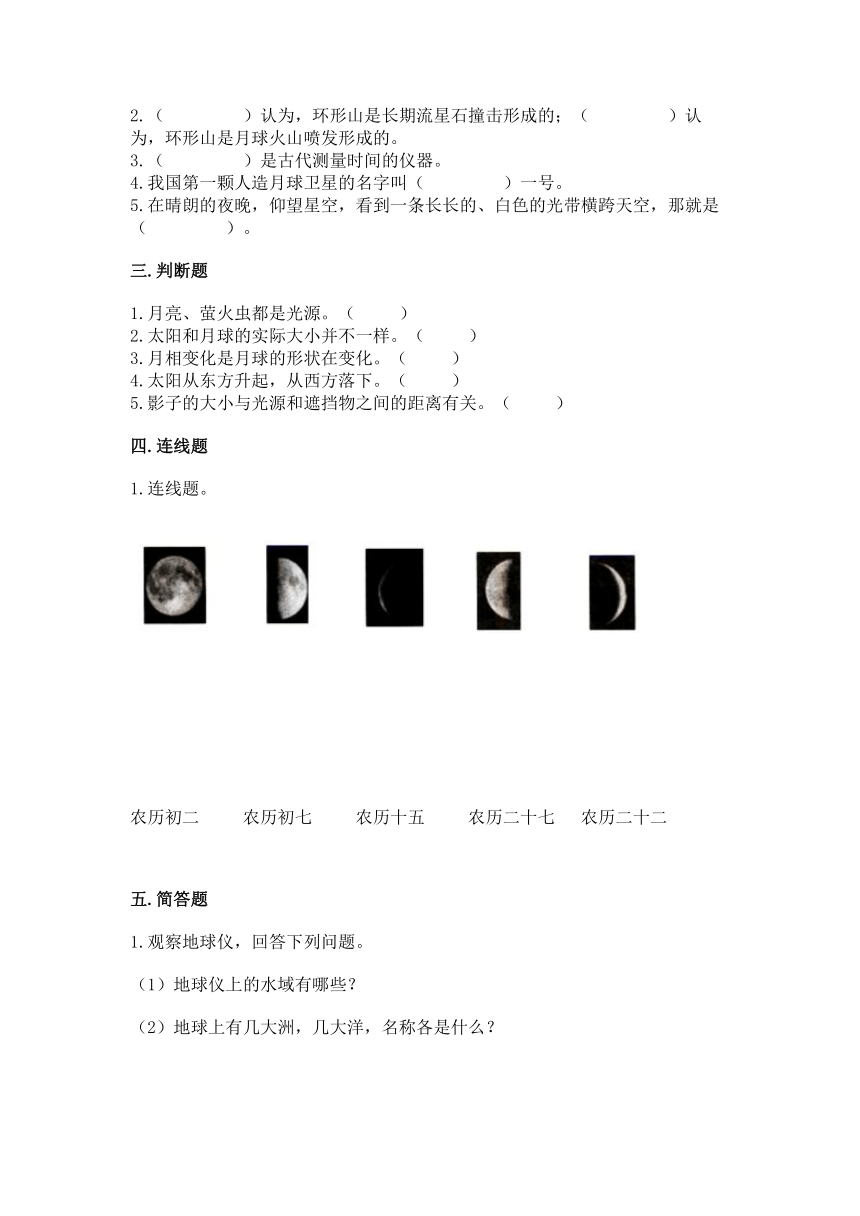 2.（　　　　）认为，环形山是长期流星石撞击形成的；（　　　　）认为，环形山是月球火山喷发形成的。
3.（　　　　）是古代测量时间的仪器。
4.我国第一颗人造月球卫星的名字叫（　　　　）一号。
5.在晴朗的夜晚，仰望星空，看到一条长长的、白色的光带横跨天空，那就是（　　　　）。

三.判断题

1.月亮、萤火虫都是光源。（　　）
2.太阳和月球的实际大小并不一样。（　　）
3.月相变化是月球的形状在变化。（　　）
4.太阳从东方升起，从西方落下。（　　）
5.影子的大小与光源和遮挡物之间的距离有关。（　　）

四.连线题

1.连线题。

农历初二　农历初七　农历十五　农历二十七　农历二十二

五.简答题

1.观察地球仪，回答下列问题。

（1）地球仪上的水域有哪些？

（2）地球上有几大洲，几大洋，名称各是什么？